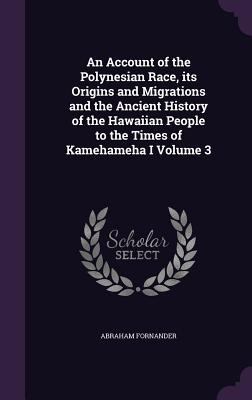 An Account of the Polynesian Race, its Origins and Migrations and the Ancient History of the Hawaiian People to the Times of Kamehameha I Volume 3

Scholar
SELECT

ABRAHAM FORNANDER